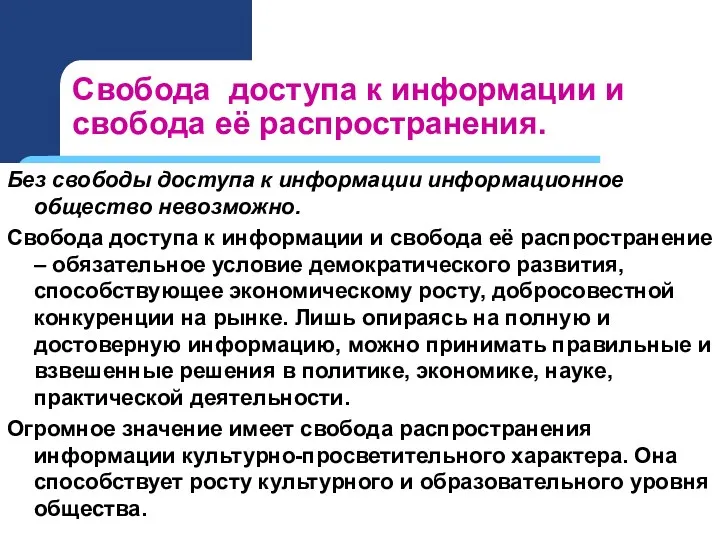 Свобода доступа к информации и свобода её распространения.

Без свободы доступа к информации информационное общество невозможно.

Свобода доступа к информации и свобода её распространение – обязательное условие демократического развития, способствующее экономическому росту, добросовестной конкуренции на рынке. Лишь опираясь на полную и достоверную информацию, можно принимать правильные и взвешенные решения в политике, экономике, науке, практической деятельности.

Огромное значение имеет свобода распространения информации культурно-просветительного характера. Она способствует росту культурного и образовательного уровня общества.